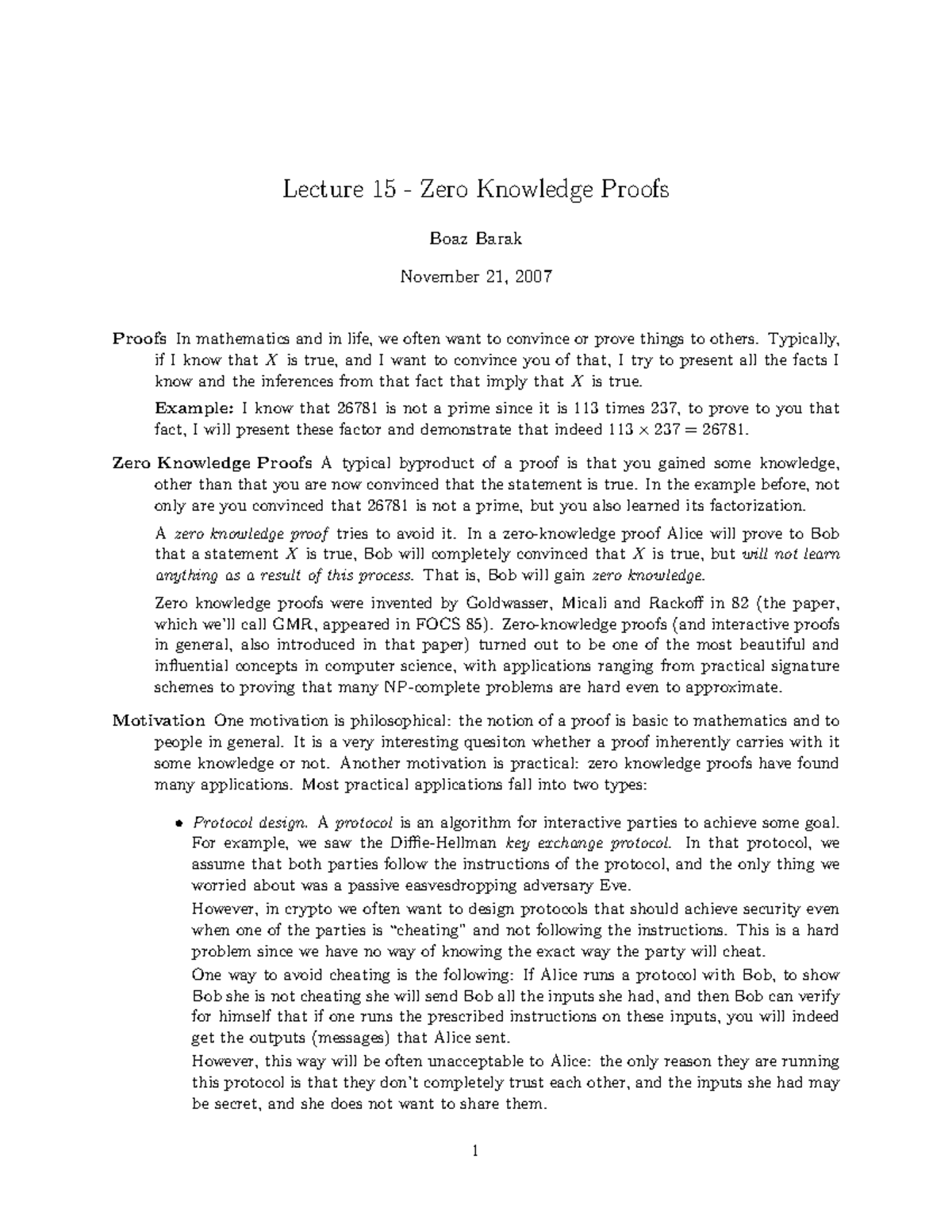 Lecture 15 - Zero Knowledge Proofs

Boaz Barak

November 21, 2007

Proofs In mathematics and in life, we often want to convince or prove things to others. Typically, if I know that $X$ is true, and I want to convince you of that, I try to present all the facts I know and the inferences from that fact that imply that $X$ is true.

Example: I know that 26781 is not a prime since it is 113 times 237, to prove to you that fact, I will present these factor and demonstrate that indeed $113 \times 237 = 26781$.

Zero Knowledge Proofs A typical byproduct of a proof is that you gained some knowledge, other than that you are now convinced that the statement is true. In the example before, not only are you convinced that 26781 is not a prime, but you also learned its factorization.

A zero knowledge proof tries to avoid it. In a zero-knowledge proof Alice will prove to Bob that a statement $X$ is true, Bob will completely convinced that $X$ is true, but will not learn anything as a result of this process. That is, Bob will gain zero knowledge.

Zero knowledge proofs were invented by Goldwasser, Micali and Rackoff in 82 (the paper, which we'll call GMR, appeared in FOCS 85). Zero-knowledge proofs (and interactive proofs in general, also introduced in that paper) turned out to be one of the most beautiful and influential concepts in computer science, with applications ranging from practical signature schemes to proving that many NP-complete problems are hard even to approximate.

Motivation One motivation is philosophical: the notion of a proof is basic to mathematics and to people in general. It is a very interesting quesiton whether a proof inherently carries with it some knowledge or not. Another motivation is practical: zero knowledge proofs have found many applications. Most practical applications fall into two types:

• Protocol design. A protocol is an algorithm for interactive parties to achieve some goal. For example, we saw the Diffie-Hellman key exchange protocol. In that protocol, we assume that both parties follow the instructions of the protocol, and the only thing we worried about was a passive easvesdropping adversary Eve.

However, in crypto we often want to design protocols that should achieve security even when one of the parties is "cheating" and not following the instructions. This is a hard problem since we have no way of knowing the exact way the party will cheat.

One way to avoid cheating is the following: If Alice runs a protocol with Bob, to show Bob she is not cheating she will send Bob all the inputs she had, and then Bob can verify for himself that if one runs the prescribed instructions on these inputs, you will indeed get the outputs (messages) that Alice sent.

However, this way will be often unacceptable to Alice: the only reason they are running this protocol is that they don't completely trust each other, and the inputs she had may be secret, and she does not want to share them.

1